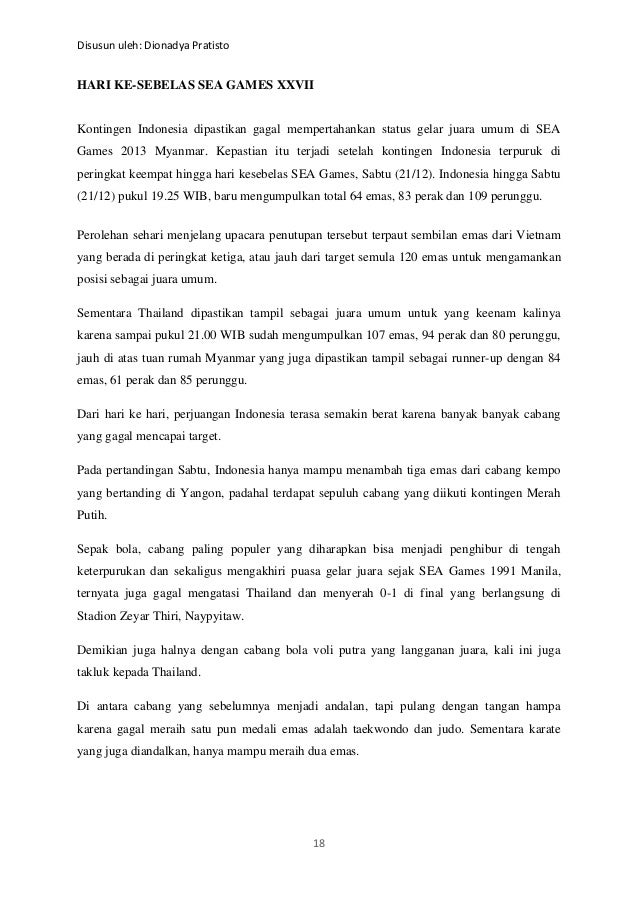 Disusun uleh: Dionadya Pratisto

HARI KE-SEBELAS SEA GAMES XXVII

Kontingen Indonesia dipastikan gagal mempertahankan status gelar juara umum di SEA Games 2013 Myanmar. Kepastian itu terjadi setelah kontingen Indonesia terpuruk di peringkat keempat hingga hari kesebelas SEA Games, Sabtu (21/12). Indonesia hingga Sabtu (21/12) pukul 19.25 WIB, baru mengumpulkan total 64 emas, 83 perak dan 109 perunggu.

Perolehan sehari menjelang upacara penutupan tersebut terpaut sembilan emas dari Vietnam yang berada di peringkat ketiga, atau jauh dari target semula 120 emas untuk mengamankan posisi sebagai juara umum.

Sementara Thailand dipastikan tampil sebagai juara umum untuk yang keenam kalinya karena sampai pukul 21.00 WIB sudah mengumpulkan 107 emas, 94 perak dan 80 perunggu, jauh di atas tuan rumah Myanmar yang juga dipastikan tampil sebagai runner-up dengan 84 emas, 61 perak dan 85 perunggu.

Dari hari ke hari, perjuangan Indonesia terasa semakin berat karena banyak banyak cabang yang gagal mencapai target.

Pada pertandingan Sabtu, Indonesia hanya mampu menambah tiga emas dari cabang kempo yang bertanding di Yangon, padahal terdapat sepuluh cabang yang diikuti kontingen Merah Putih.

Sepak bola, cabang paling populer yang diharapkan bisa menjadi penghibur di tengah keterpurukan dan sekaligus mengakhiri puasa gelar juara sejak SEA Games 1991 Manila, ternyata juga gagal mengatasi Thailand dan menyerah 0-1 di final yang berlangsung di Stadion Zeyar Thiri, Naypyitaw.

Demikian juga halnya dengan cabang bola voli putra yang langganan juara, kali ini juga takluk kepada Thailand.

Di antara cabang yang sebelumnya menjadi andalan, tapi pulang dengan tangan hampa karena gagal meraih satu pun medali emas adalah taekwondo dan judo. Sementara karate yang juga diandalkan, hanya mampu meraih dua emas.

18